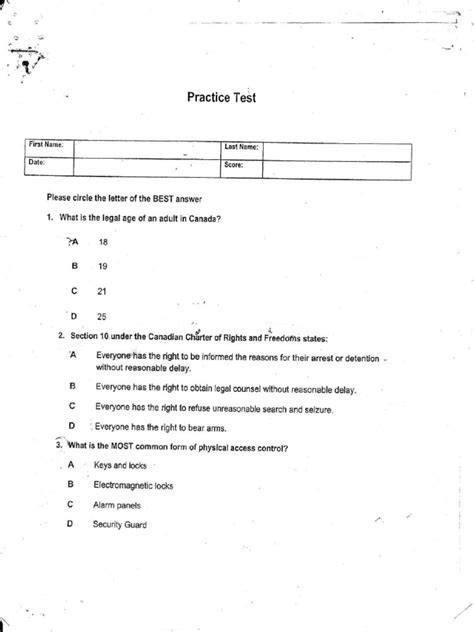 Practice Test

| First Name: | | Last Name: | |
|---|---|---|---|
| Date: | | Score: | |

Please circle the letter of the BEST answer

1. What is the legal age of an adult in Canada?

A 18

B 19

C 21

D 25

2. Section 10 under the Canadian Charter of Rights and Freedoms states:

A Everyone has the right to be informed the reasons for their arrest or detention without reasonable delay.

B Everyone has the right to obtain legal counsel without reasonable delay.

C Everyone has the right to refuse unreasonable search and seizure.

D Everyone has the right to bear arms.

3. What is the MOST common form of physical access control?

A Keys and locks

B Electromagnetic locks

C Alarm panels

D Security Guard